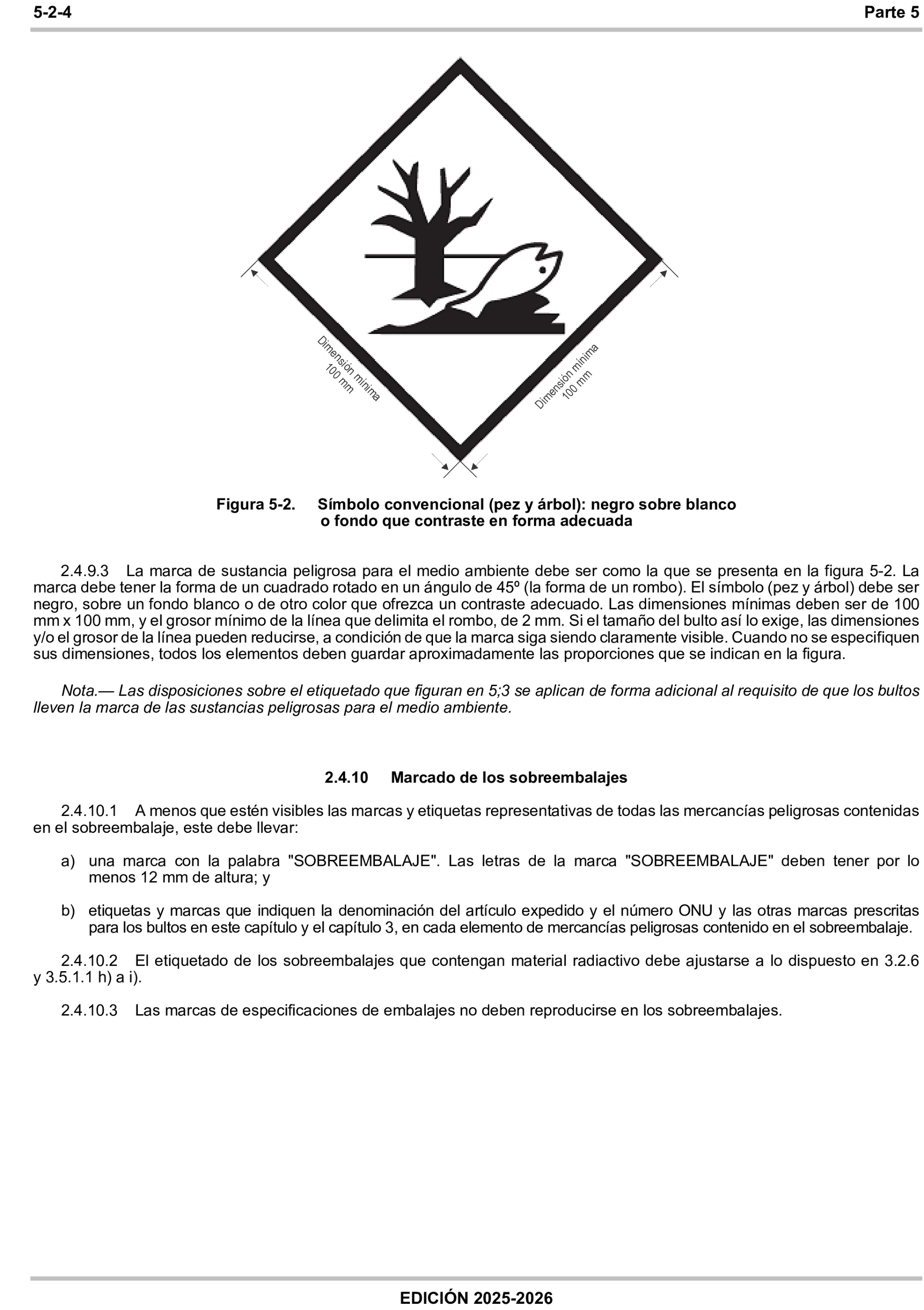 5-2-4

Parte 5

Dimensión mínima
100 mm

Dimensión mínima
100 mm

Figura 5-2. Símbolo convencional (pez y árbol): negro sobre blanco o fondo que contraste en forma adecuada

2.4.9.3 La marca de sustancia peligrosa para el medio ambiente debe ser como la que se presenta en la figura 5-2. La marca debe tener la forma de un cuadrado rotado en un ángulo de 45º (la forma de un rombo). El símbolo (pez y árbol) debe ser negro, sobre un fondo blanco o de otro color que ofrezca un contraste adecuado. Las dimensiones mínimas deben ser de 100 mm x 100 mm, y el grosor mínimo de la línea que delimita el rombo, de 2 mm. Si el tamaño del bulto así lo exige, las dimensiones y/o el grosor de la línea pueden reducirse, a condición de que la marca siga siendo claramente visible. Cuando no se especifiquen sus dimensiones, todos los elementos deben guardar aproximadamente las proporciones que se indican en la figura.

Nota.— Las disposiciones sobre el etiquetado que figuran en 5;3 se aplican de forma adicional al requisito de que los bultos lleven la marca de las sustancias peligrosas para el medio ambiente.

2.4.10 Marcado de los sobreembalajes

2.4.10.1 A menos que estén visibles las marcas y etiquetas representativas de todas las mercancías peligrosas contenidas en el sobreembalaje, este debe llevar:

a) una marca con la palabra "SOBREEMBALAJE". Las letras de la marca "SOBREEMBALAJE" deben tener por lo menos 12 mm de altura; y

b) etiquetas y marcas que indiquen la denominación del artículo expedido y el número ONU y las otras marcas prescritas para los bultos en este capítulo y el capítulo 3, en cada elemento de mercancías peligrosas contenido en el sobreembalaje.

2.4.10.2 El etiquetado de los sobreembalajes que contengan material radiactivo debe ajustarse a lo dispuesto en 3.2.6 y 3.5.1.1 h) a i).

2.4.10.3 Las marcas de especificaciones de embalajes no deben reproducirse en los sobreembalajes.

EDICIÓN 2025-2026